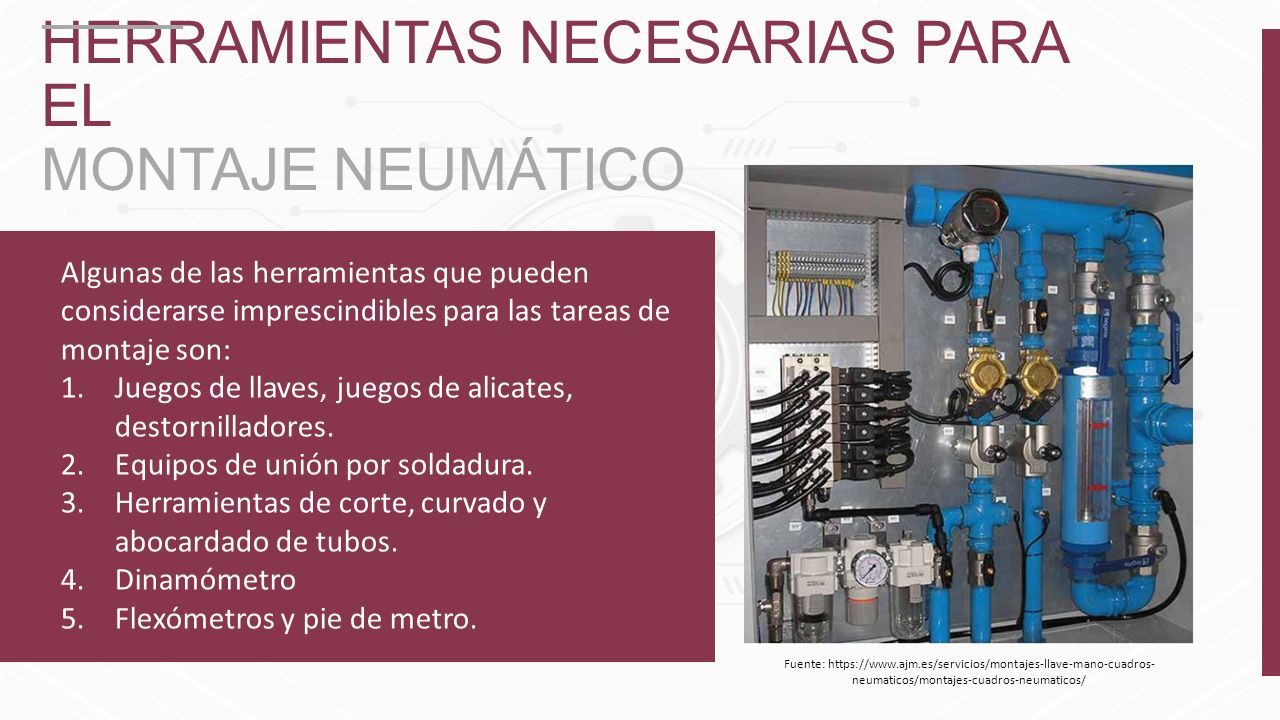 HERRAMIENTAS NECESARIAS PARA EL
MONTAJE NEUMÁTICO

Algunas de las herramientas que pueden considerarse imprescindibles para las tareas de montaje son:
1. Juegos de llaves, juegos de alicates, destornilladores.
2. Equipos de unión por soldadura.
3. Herramientas de corte, curvado y abocardado de tubos.
4. Dinamómetro
5. Flexómetros y pie de metro.

Fuente: https://www.ajm.es/servicios/montajes-llave-mano-cuadros-neumaticos/montajes-cuadros-neumaticos/